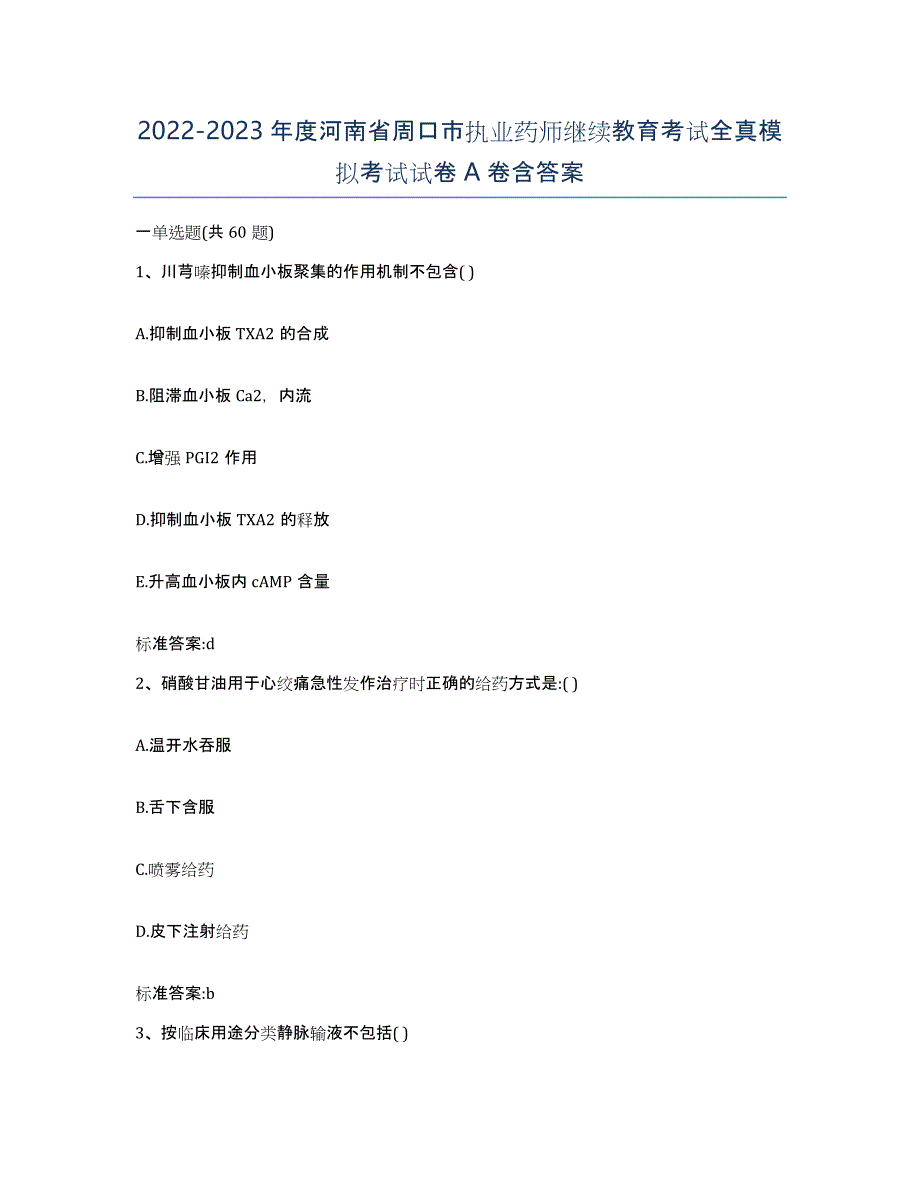 2022-2023年度河南省周口市执业药师继续教育考试全真模拟考试试卷A卷含答案

一单选题(共60题)

1、川芎嗪抑制血小板聚集的作用机制不包含( )

A.抑制血小板TXA2的合成

B.阻滞血小板Ca2，内流

C.增强PGI2作用

D.抑制血小板TXA2的释放

E.升高血小板内cAMP含量

标准答案:d

2、硝酸甘油用于心绞痛急性发作治疗时正确的给药方式是:( )

A.温开水吞服

B.舌下含服

C.喷雾给药

D.皮下注射给药

标准答案:b

3、按临床用途分类静脉输液不包括( )